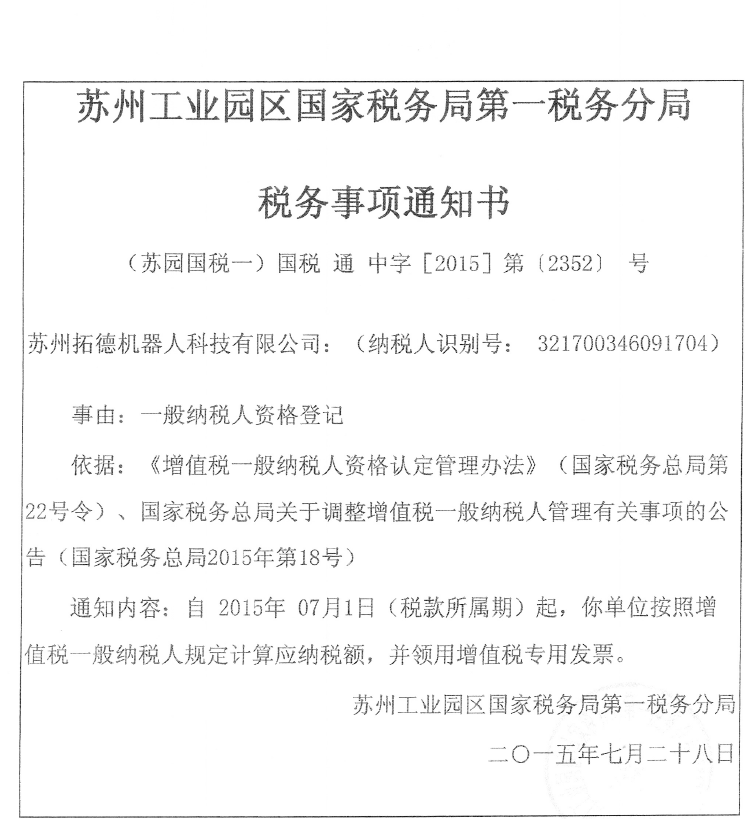 苏州工业园区国家税务局第一税务分局

税务事项通知书

（苏园国税一）国税 通 中字［2015］第（2352） 号

苏州拓德机器人科技有限公司：（纳税人识别号： 321700346091704）

事由：一般纳税人资格登记

依据：《增值税一般纳税人资格认定管理办法》（国家税务总局第22号令）、国家税务总局关于调整增值税一般纳税人管理有关事项的公告（国家税务总局2015年第18号）

通知内容：自 2015年 07月1日（税款所属期）起，你单位按照增值税一般纳税人规定计算应纳税额，并领用增值税专用发票。

苏州工业园区国家税务局第一税务分局

二〇一五年七月二十八日